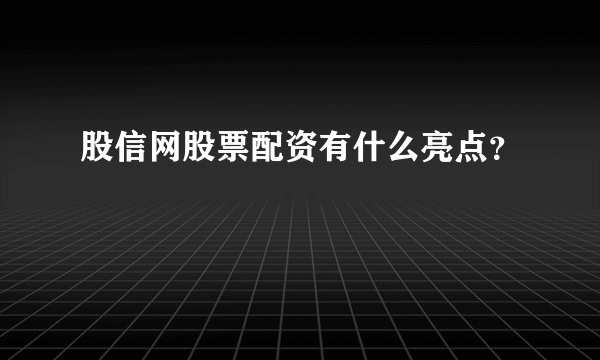 股信网股票配资有什么亮点?